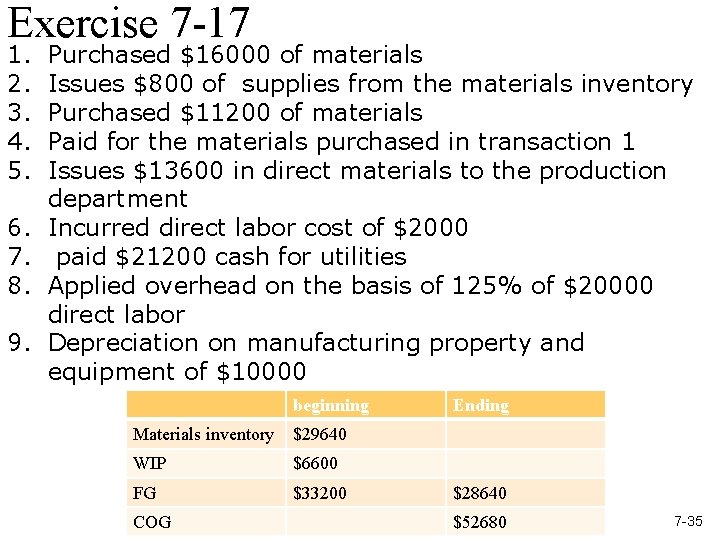 Exercise 7-17

1. Purchased \$16000 of materials
2. Issues \$800 of supplies from the materials inventory
3. Purchased \$11200 of materials
4. Paid for the materials purchased in transaction 1
5. Issues \$13600 in direct materials to the production department
6. Incurred direct labor cost of \$2000
7. paid \$21200 cash for utilities
8. Applied overhead on the basis of 125% of \$20000 direct labor
9. Depreciation on manufacturing property and equipment of \$10000

| | beginning | Ending |
|---|---|---|
| Materials inventory | \$29640 | |
| WIP | \$6600 | |
| FG | \$33200 | \$28640 |
| COG | | \$52680 |

7-35